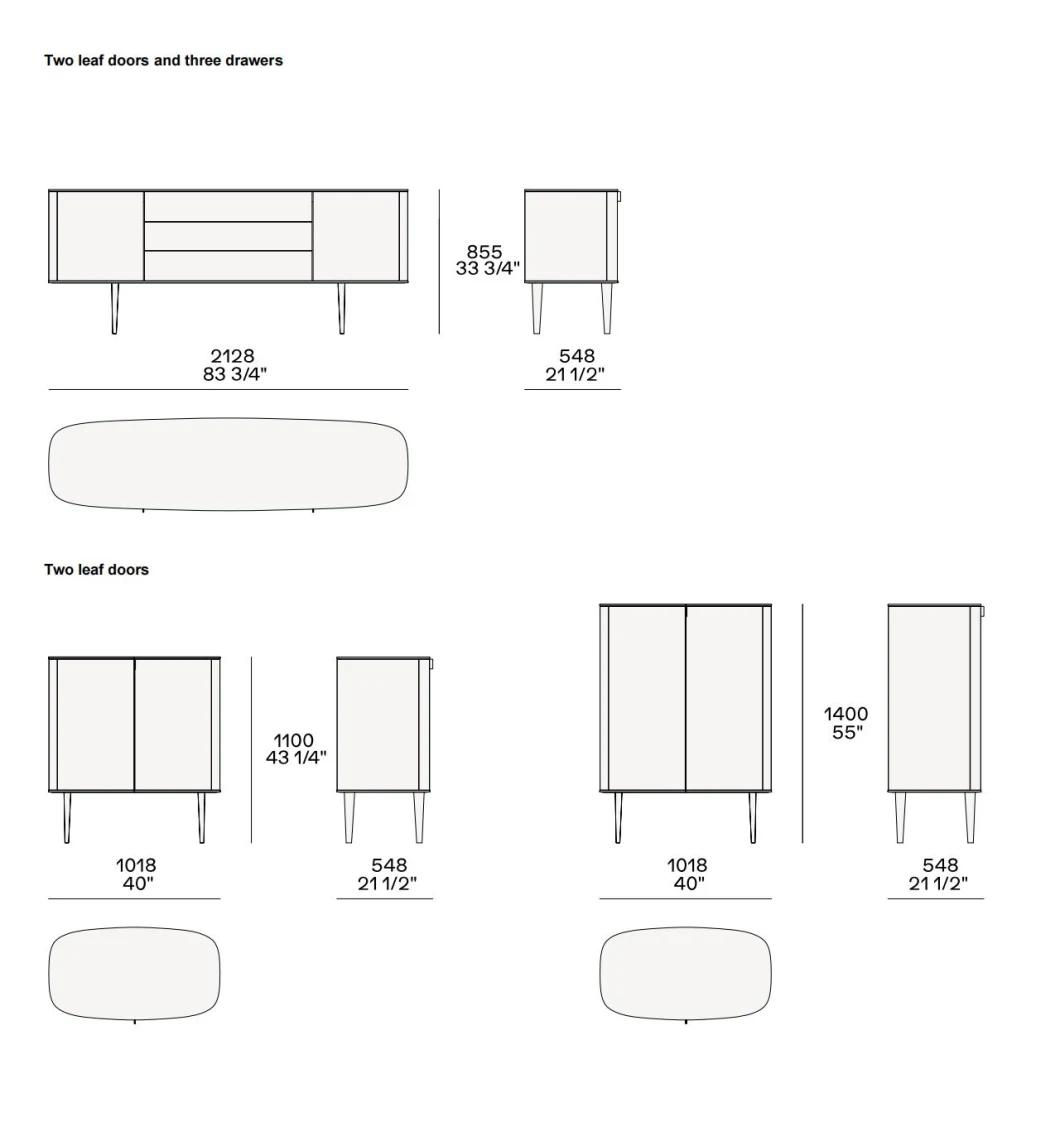 Two leaf doors and three drawers

855
33 3/4"

2128
83 3/4"

548
21 1/2"

Two leaf doors

1100
43 1/4"

1018
40"

548
21 1/2"

1400
55"

1018
40"

548
21 1/2"